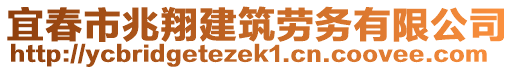 宜春市兆翔建筑劳务有限公司
http://ycbridgetezek1.cn.coovee.com